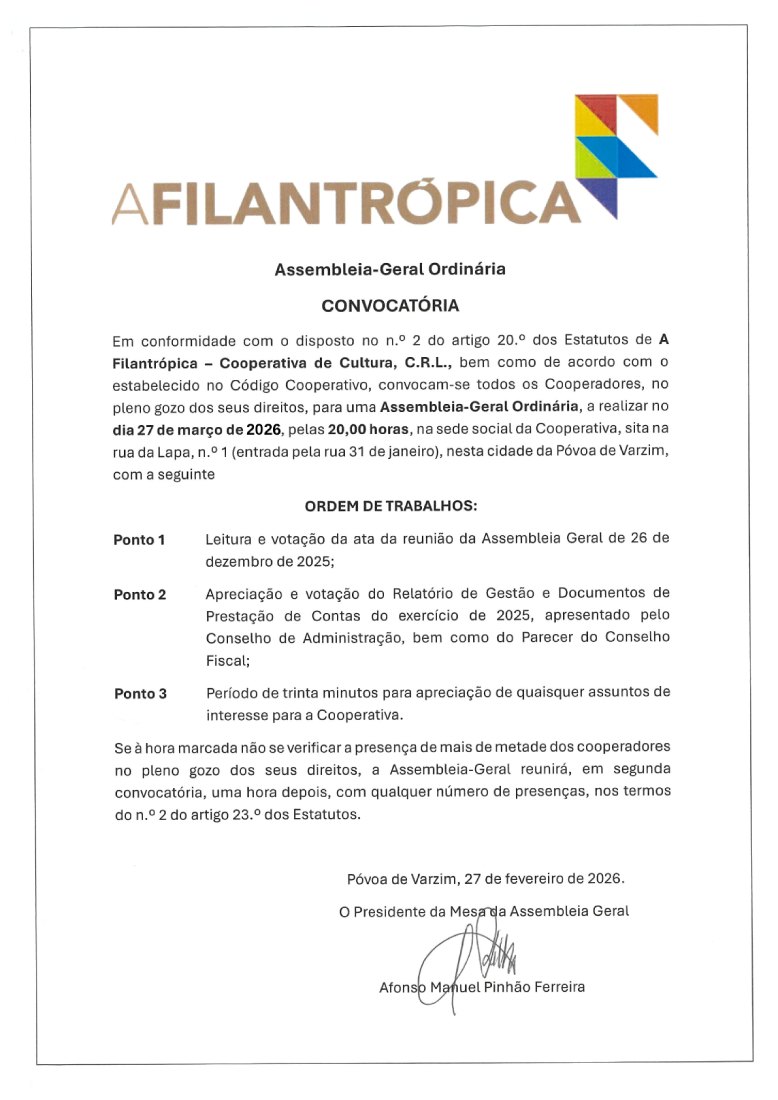 AFILANTRÓPICA

Assembleia-Geral Ordinária

CONVOCATÓRIA

Em conformidade com o disposto no n.º 2 do artigo 20.º dos Estatutos de A Filantrópica – Cooperativa de Cultura, C.R.L., bem como de acordo com o estabelecido no Código Cooperativo, convocam-se todos os Cooperadores, no pleno gozo dos seus direitos, para uma Assembleia-Geral Ordinária, a realizar no dia 27 de março de 2026, pelas 20,00 horas, na sede social da Cooperativa, sita na rua da Lapa, n.º 1 (entrada pela rua 31 de janeiro), nesta cidade da Póvoa de Varzim, com a seguinte

ORDEM DE TRABALHOS:

Ponto 1 Leitura e votação da ata da reunião da Assembleia Geral de 26 de dezembro de 2025;

Ponto 2 Apreciação e votação do Relatório de Gestão e Documentos de Prestação de Contas do exercício de 2025, apresentado pelo Conselho de Administração, bem como do Parecer do Conselho Fiscal;

Ponto 3 Período de trinta minutos para apreciação de quaisquer assuntos de interesse para a Cooperativa.

Se à hora marcada não se verificar a presença de mais de metade dos cooperadores no pleno gozo dos seus direitos, a Assembleia-Geral reunirá, em segunda convocatória, uma hora depois, com qualquer número de presenças, nos termos do n.º 2 do artigo 23.º dos Estatutos.

Póvoa de Varzim, 27 de fevereiro de 2026.

O Presidente da Mesa da Assembleia Geral

Afonso Manuel Pinhão Ferreira